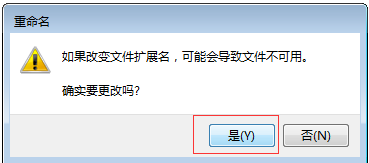 重命名

如果改变文件扩展名，可能会导致文件不可用。

确实要更改吗?

是(Y)

否(N)